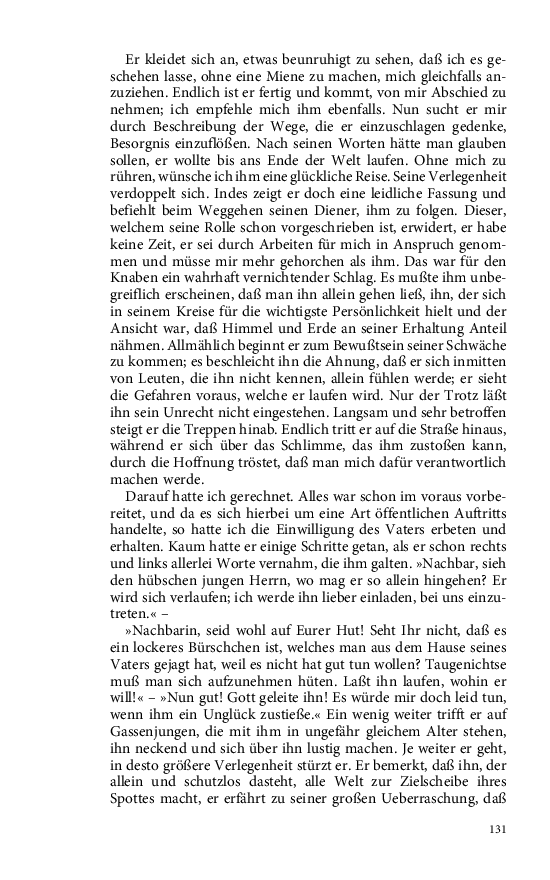 Er kleidet sich an, etwas beunruhigt zu sehen, daß ich es geschehen lasse, ohne eine Miene zu machen, mich gleichfalls anzuziehen. Endlich ist er fertig und kommt, von mir Abschied zu nehmen; ich empfehle mich ihm ebenfalls. Nun sucht er mir durch Beschreibung der Wege, die er einzuschlagen gedenke, Besorgnis einzuflößen. Nach seinen Worten hätte man glauben sollen, er wollte bis ans Ende der Welt laufen. Ohne mich zu rühren, wünsche ich ihm eine glückliche Reise. Seine Verlegenheit verdoppelt sich. Indes zeigt er doch eine leidliche Fassung und befiehlt beim Weggehen seinen Diener, ihm zu folgen. Dieser, welchem seine Rolle schon vorgeschrieben ist, erwidert, er habe keine Zeit, er sei durch Arbeiten für mich in Anspruch genommen und müsse mir mehr gehorchen als ihm. Das war für den Knaben ein wahrhaft vernichtender Schlag. Es mußte ihm unbegreiflich erscheinen, daß man ihn allein gehen ließ, ihn, der sich in seinem Kreise für die wichtigste Persönlichkeit hielt und der Ansicht war, daß Himmel und Erde an seiner Erhaltung Anteil nähmen. Allmählich beginnt er zum Bewußtsein seiner Schwäche zu kommen; es beschleicht ihn die Ahnung, daß er sich inmitten von Leuten, die ihn nicht kennen, allein fühlen werde; er sieht die Gefahren voraus, welche er laufen wird. Nur der Trotz läßt ihn sein Unrecht nicht eingestehen. Langsam und sehr betroffen steigt er die Treppen hinab. Endlich tritt er auf die Straße hinaus, während er sich über das Schlimme, das ihm zustoßen kann, durch die Hoffnung tröstet, daß man mich dafür verantwortlich machen werde.

Darauf hatte ich gerechnet. Alles war schon im voraus vorbereitet, und da es sich hierbei um eine Art öffentlichen Auftritts handelte, so hatte ich die Einwilligung des Vaters erbeten und erhalten. Kaum hatte er einige Schritte getan, als er schon rechts und links allerlei Worte vernahm, die ihm galten. »Nachbar, sieh den hübschen jungen Herrn, wo mag er so allein hingehen? Er wird sich verlaufen; ich werde ihn lieber einladen, bei uns einzutreten.« –

»Nachbarin, seid wohl auf Eurer Hut! Seht Ihr nicht, daß es ein lockeres Bürschchen ist, welches man aus dem Hause seines Vaters gejagt hat, weil es nicht hat gut tun wollen? Taugenichtse muß man sich aufzunehmen hüten. Laßt ihn laufen, wohin er will!« – »Nun gut! Gott geleite ihn! Es würde mir doch leid tun, wenn ihm ein Unglück zustieße.« Ein wenig weiter trifft er auf Gassenjungen, die mit ihm in ungefähr gleichem Alter stehen, ihn neckend und sich über ihn lustig machen. Je weiter er geht, in desto größere Verlegenheit stürzt er. Er bemerkt, daß ihn, der allein und schutzlos dasteht, alle Welt zur Zielscheibe ihres Spottes macht, er erfährt zu seiner großen Ueberraschung, daß

131